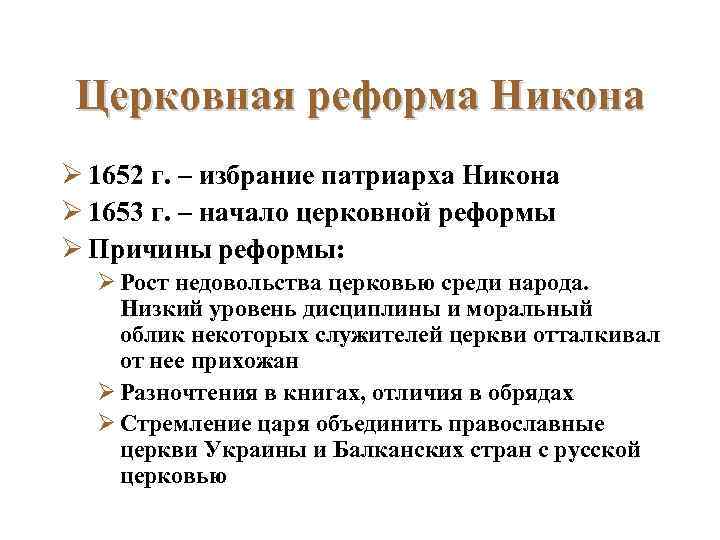 Церковная реформа Никона

➢ 1652 г. – избрание патриарха Никона
➢ 1653 г. – начало церковной реформы
➢ Причины реформы:
➢ Рост недовольства церковью среди народа. Низкий уровень дисциплины и моральный облик некоторых служителей церкви отталкивал от нее прихожан
➢ Разночтения в книгах, отличия в обрядах
➢ Стремление царя объединить православные церкви Украины и Балканских стран с русской церковью